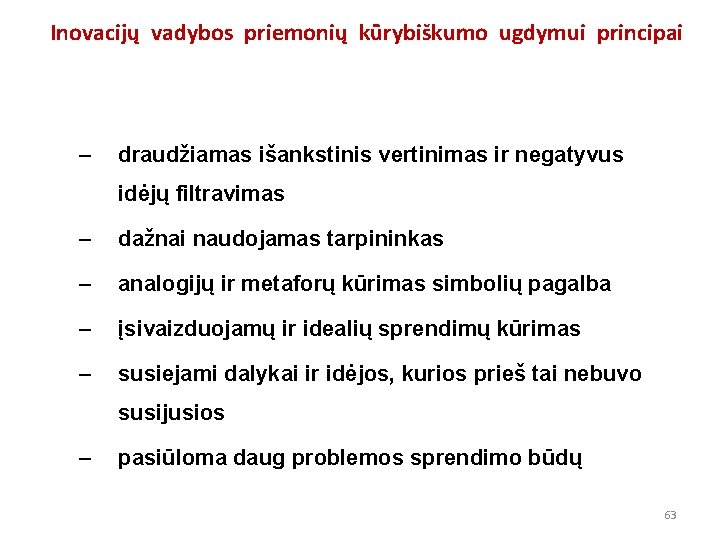 Inovacijų vadybos priemonių kūrybiškumo ugdymui principai

– draudžiamas išankstinis vertinimas ir negatyvus idėjų filtravimas

– dažnai naudojamas tarpininkas

– analogijų ir metaforų kūrimas simbolių pagalba

– įsivaizduojamų ir idealių sprendimų kūrimas

– susiejami dalykai ir idėjos, kurios prieš tai nebuvo susijusios

– pasiūloma daug problemos sprendimo būdų

63